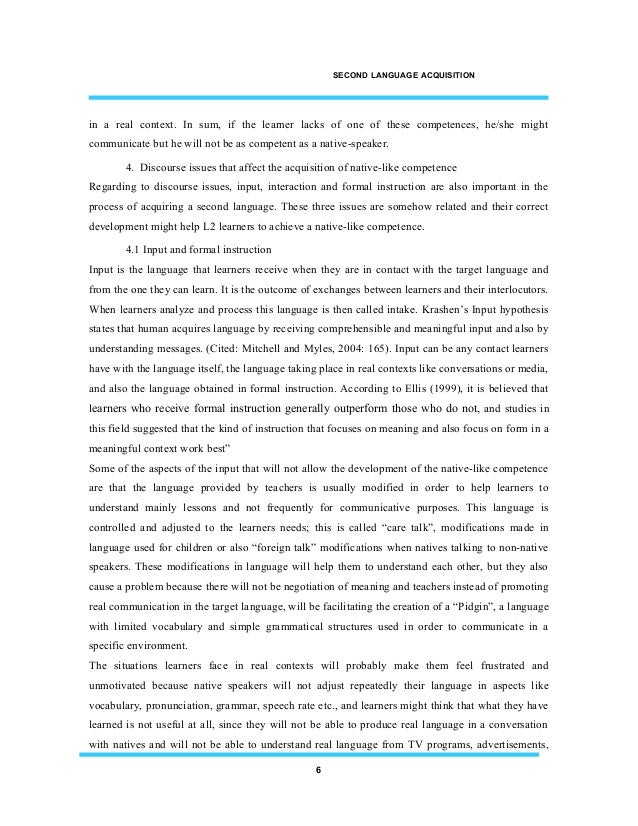 SECOND LANGUAGE ACQUISITION

in a real context. In sum, if the learner lacks of one of these competences, he/she might communicate but he will not be as competent as a native-speaker.

4. Discourse issues that affect the acquisition of native-like competence

Regarding to discourse issues, input, interaction and formal instruction are also important in the process of acquiring a second language. These three issues are somehow related and their correct development might help L2 learners to achieve a native-like competence.

4.1 Input and formal instruction

Input is the language that learners receive when they are in contact with the target language and from the one they can learn. It is the outcome of exchanges between learners and their interlocutors. When learners analyze and process this language is then called intake. Krashen's Input hypothesis states that human acquires language by receiving comprehensible and meaningful input and also by understanding messages. (Cited: Mitchell and Myles, 2004: 165). Input can be any contact learners have with the language itself, the language taking place in real contexts like conversations or media, and also the language obtained in formal instruction. According to Ellis (1999), it is believed that learners who receive formal instruction generally outperform those who do not, and studies in this field suggested that the kind of instruction that focuses on meaning and also focus on form in a meaningful context work best"

Some of the aspects of the input that will not allow the development of the native-like competence are that the language provided by teachers is usually modified in order to help learners to understand mainly lessons and not frequently for communicative purposes. This language is controlled and adjusted to the learners needs; this is called "care talk", modifications made in language used for children or also "foreign talk" modifications when natives talking to non-native speakers. These modifications in language will help them to understand each other, but they also cause a problem because there will not be negotiation of meaning and teachers instead of promoting real communication in the target language, will be facilitating the creation of a "Pidgin", a language with limited vocabulary and simple grammatical structures used in order to communicate in a specific environment.

The situations learners face in real contexts will probably make them feel frustrated and unmotivated because native speakers will not adjust repeatedly their language in aspects like vocabulary, pronunciation, grammar, speech rate etc., and learners might think that what they have learned is not useful at all, since they will not be able to produce real language in a conversation with natives and will not be able to understand real language from TV programs, advertisements,

6